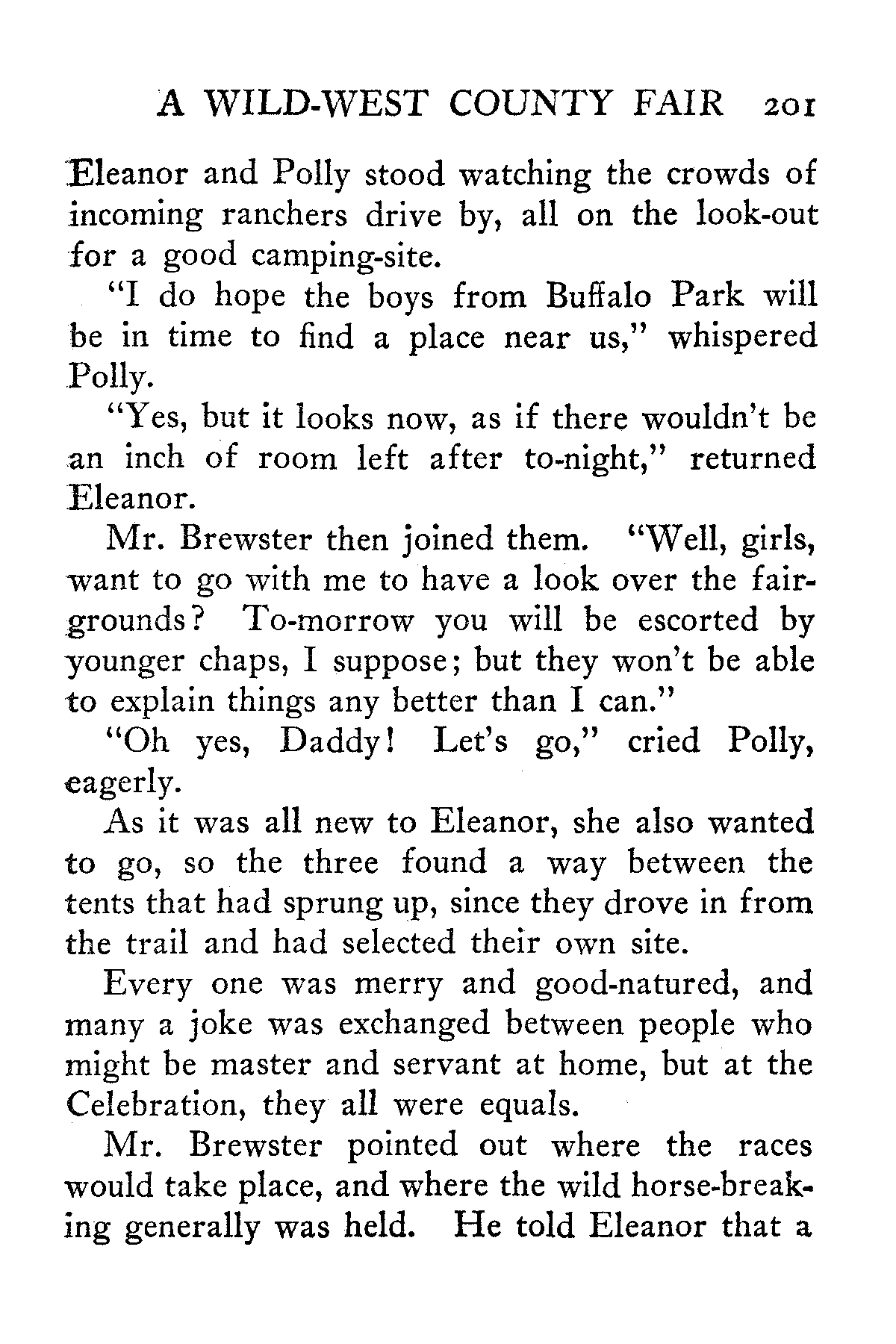 A WILD-WEST COUNTY FAIR 201

Eleanor and Polly stood watching the crowds of incoming ranchers drive by, all on the look-out for a good camping-site.

"I do hope the boys from Buffalo Park will be in time to find a place near us," whispered Polly.

"Yes, but it looks now, as if there wouldn't be an inch of room left after to-night," returned Eleanor.

Mr. Brewster then joined them. "Well, girls, want to go with me to have a look over the fair-grounds? To-morrow you will be escorted by younger chaps, I suppose; but they won't be able to explain things any better than I can."

"Oh yes, Daddy! Let's go," cried Polly, eagerly.

As it was all new to Eleanor, she also wanted to go, so the three found a way between the tents that had sprung up, since they drove in from the trail and had selected their own site.

Every one was merry and good-natured, and many a joke was exchanged between people who might be master and servant at home, but at the Celebration, they all were equals.

Mr. Brewster pointed out where the races would take place, and where the wild horse-breaking generally was held. He told Eleanor that a